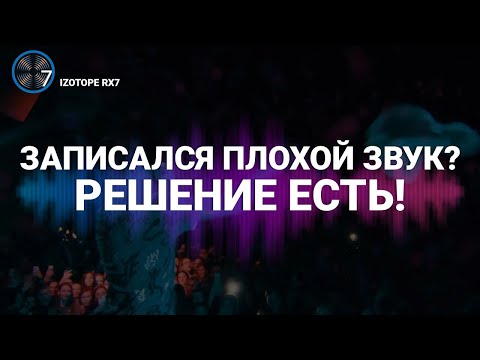 7
IZOTOPE RX7

ЗАПИСАЛСЯ ПЛОХОЙ ЗВУК?
РЕШЕНИЕ ЕСТЬ!